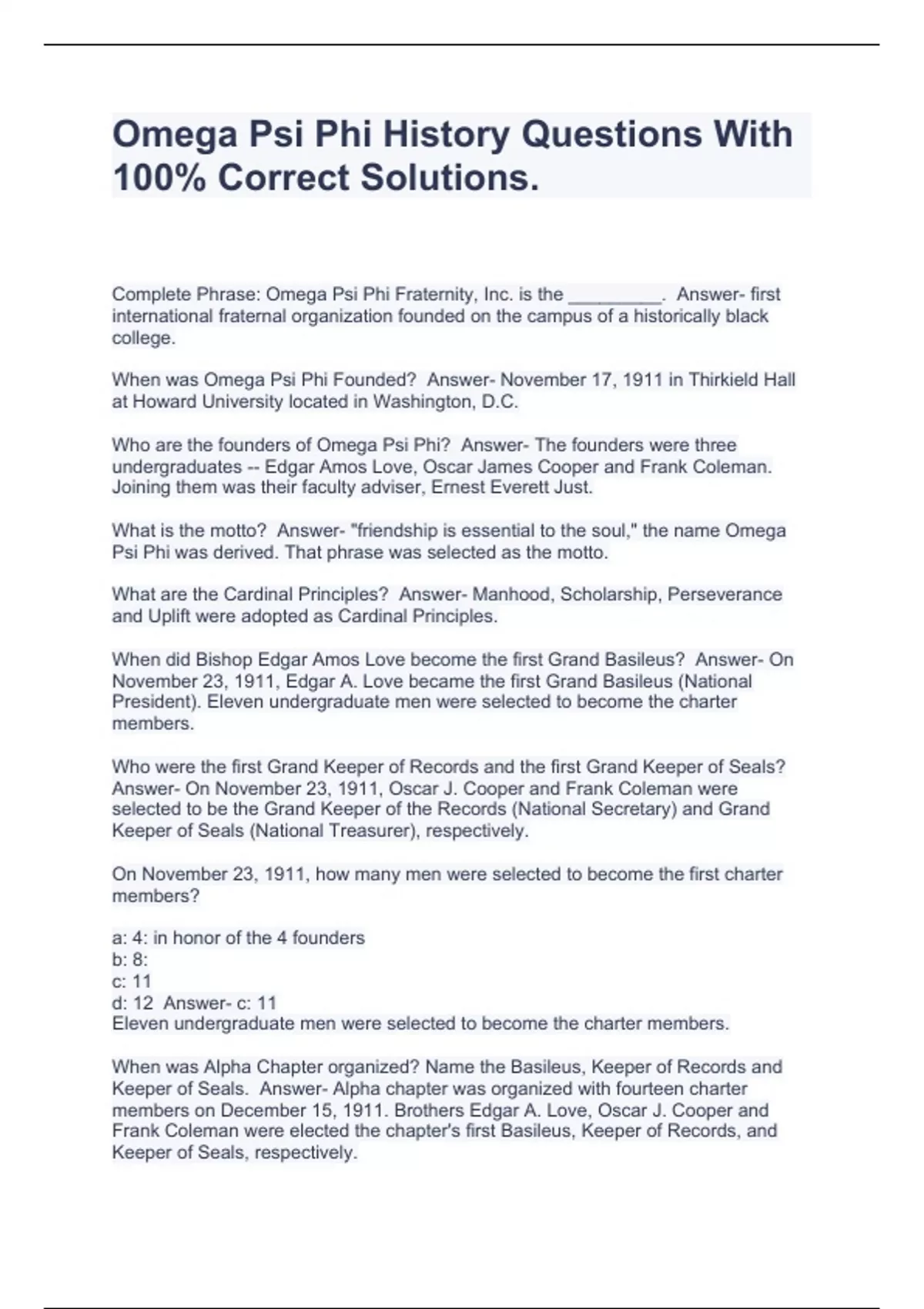 Omega Psi Phi History Questions With 100% Correct Solutions.

Complete Phrase: Omega Psi Phi Fraternity, Inc. is the _________. Answer- first international fraternal organization founded on the campus of a historically black college.

When was Omega Psi Phi Founded? Answer- November 17, 1911 in Thirkield Hall at Howard University located in Washington, D.C.

Who are the founders of Omega Psi Phi? Answer- The founders were three undergraduates -- Edgar Amos Love, Oscar James Cooper and Frank Coleman. Joining them was their faculty adviser, Ernest Everett Just.

What is the motto? Answer- "friendship is essential to the soul," the name Omega Psi Phi was derived. That phrase was selected as the motto.

What are the Cardinal Principles? Answer- Manhood, Scholarship, Perseverance and Uplift were adopted as Cardinal Principles.

When did Bishop Edgar Amos Love become the first Grand Basileus? Answer- On November 23, 1911, Edgar A. Love became the first Grand Basileus (National President). Eleven undergraduate men were selected to become the charter members.

Who were the first Grand Keeper of Records and the first Grand Keeper of Seals? Answer- On November 23, 1911, Oscar J. Cooper and Frank Coleman were selected to be the Grand Keeper of the Records (National Secretary) and Grand Keeper of Seals (National Treasurer), respectively.

On November 23, 1911, how many men were selected to become the first charter members?

a: 4: in honor of the 4 founders
b: 8:
c: 11
d: 12 Answer- c: 11
Eleven undergraduate men were selected to become the charter members.

When was Alpha Chapter organized? Name the Basileus, Keeper of Records and Keeper of Seals. Answer- Alpha chapter was organized with fourteen charter members on December 15, 1911. Brothers Edgar A. Love, Oscar J. Cooper and Frank Coleman were elected the chapter's first Basileus, Keeper of Records, and Keeper of Seals, respectively.